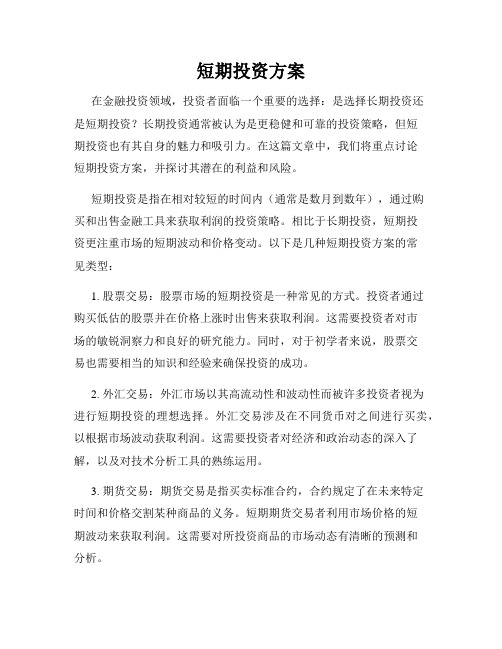 短期投资方案

在金融投资领域，投资者面临一个重要的选择：是选择长期投资还是短期投资？长期投资通常被认为是更稳健和可靠的投资策略，但短期投资也有其自身的魅力和吸引力。在这篇文章中，我们将重点讨论短期投资方案，并探讨其潜在的利益和风险。

短期投资是指在相对较短的时间内（通常是数月到数年），通过购买和出售金融工具来获取利润的投资策略。相比于长期投资，短期投资更注重市场的短期波动和价格变动。以下是几种短期投资方案的常见类型：

1. 股票交易：股票市场的短期投资是一种常见的方式。投资者通过购买低估的股票并在价格上涨时出售来获取利润。这需要投资者对市场的敏锐洞察力和良好的研究能力。同时，对于初学者来说，股票交易也需要相当的知识和经验来确保投资的成功。

2. 外汇交易：外汇市场以其高流动性和波动性而被许多投资者视为进行短期投资的理想选择。外汇交易涉及在不同货币对之间进行买卖，以根据市场波动获取利润。这需要投资者对经济和政治动态的深入了解，以及对技术分析工具的熟练运用。

3. 期货交易：期货交易是指买卖标准合约，合约规定了在未来特定时间和价格交割某种商品的义务。短期期货交易者利用市场价格的短期波动来获取利润。这需要对所投资商品的市场动态有清晰的预测和分析。